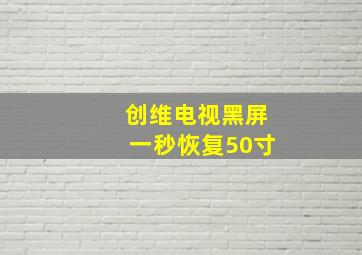 创维电视黑屏
一秒恢复50寸